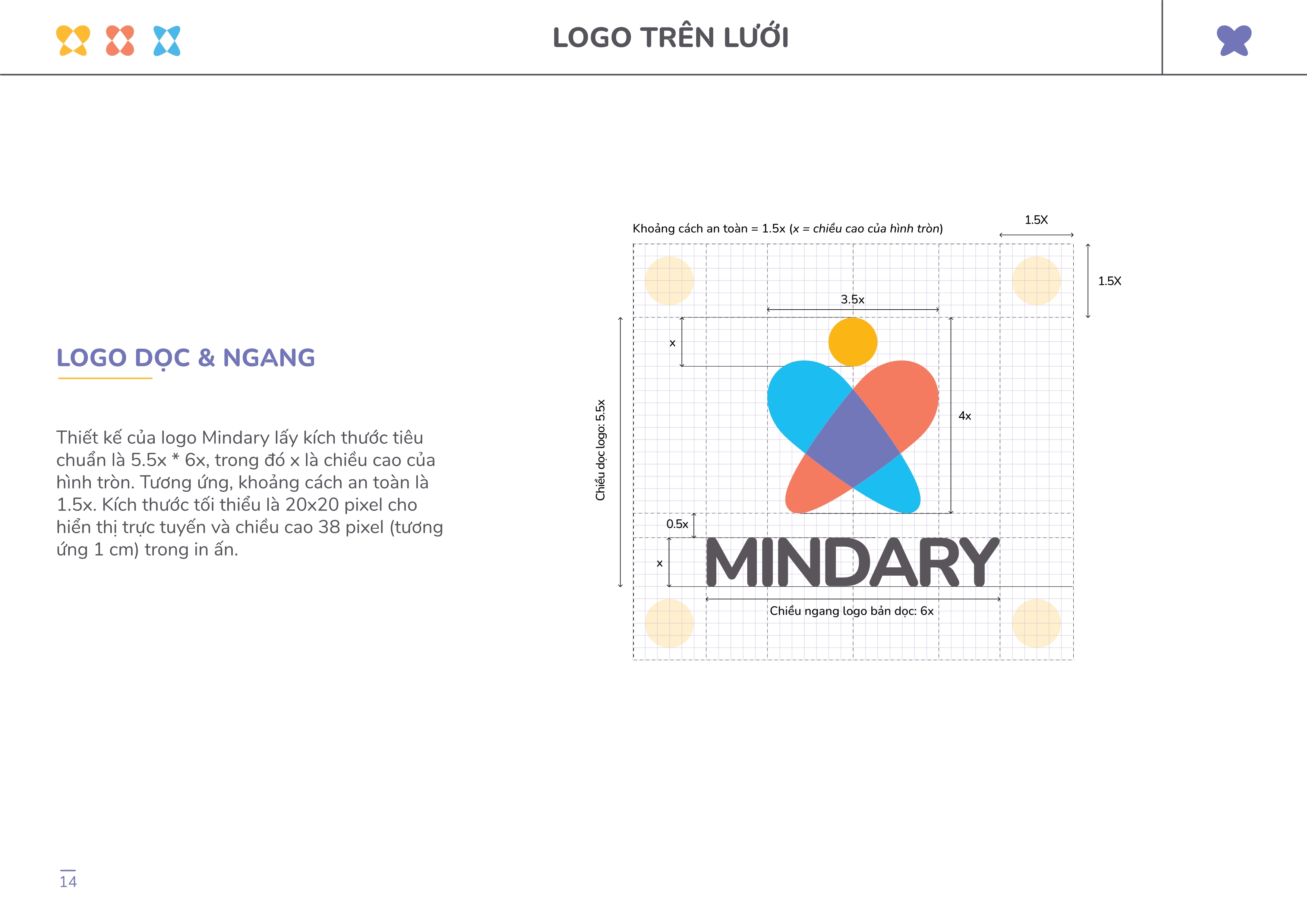 LOGO TRÊN LƯỚI

LOGO DỌC & NGANG

Thiết kế của logo Mindary lấy kích thước tiêu chuẩn là 5.5x * 6x, trong đó x là chiều cao của hình tròn. Tương ứng, khoảng cách an toàn là 1.5x. Kích thước tối thiểu là 20x20 pixel cho hiển thị trực tuyến và chiều cao 38 pixel (tương ứng 1 cm) trong in ấn.

Khoảng cách an toàn = 1.5x (x = chiều cao của hình tròn)

1.5X

1.5X

3.5x

x

4x

Chiều dọc logo: 5.5x

0.5x

x

MINDARY

Chiều ngang logo bản dọc: 6x

14